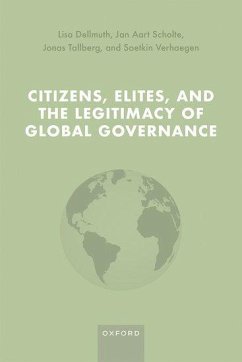 Lisa Dellmuth, Jan Aart Scholte, Jonas Tallberg, and Soetkin Verhaegen

CITIZENS, ELITES, AND THE LEGITIMACY OF GLOBAL GOVERNANCE

OXFORD